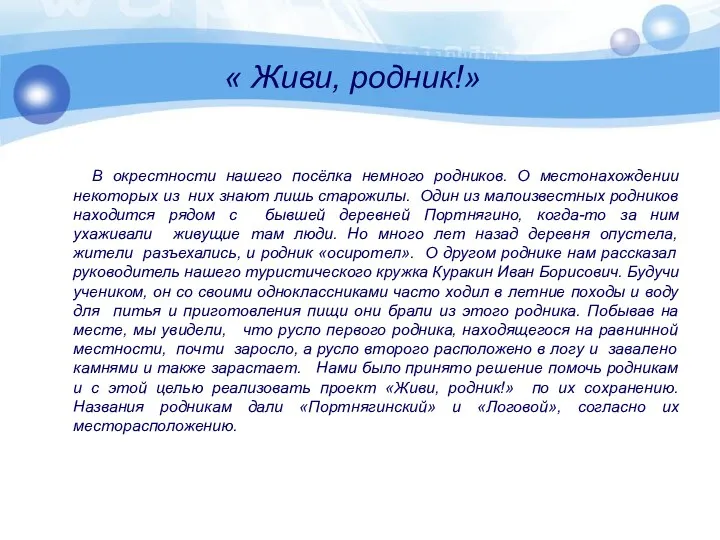 « Живи, родник!»

В окрестности нашего посёлка немного родников. О местонахождении некоторых из них знают лишь старожилы. Один из малоизвестных родников находится рядом с бывшей деревней Портнягино, когда-то за ним ухаживали живущие там люди. Но много лет назад деревня опустела, жители разъехались, и родник «осиротел». О другом роднике нам рассказал руководитель нашего туристического кружка Куракин Иван Борисович. Будучи учеником, он со своими одноклассниками часто ходил в летние походы и воду для питья и приготовления пищи они брали из этого родника. Побывав на месте, мы увидели, что русло первого родника, находящегося на равнинной местности, почти заросло, а русло второго расположено в логу и завалено камнями и также зарастает. Нами было принято решение помочь родникам и с этой целью реализовать проект «Живи, родник!» по их сохранению. Названия родникам дали «Портнягинский» и «Логовой», согласно их месторасположению.